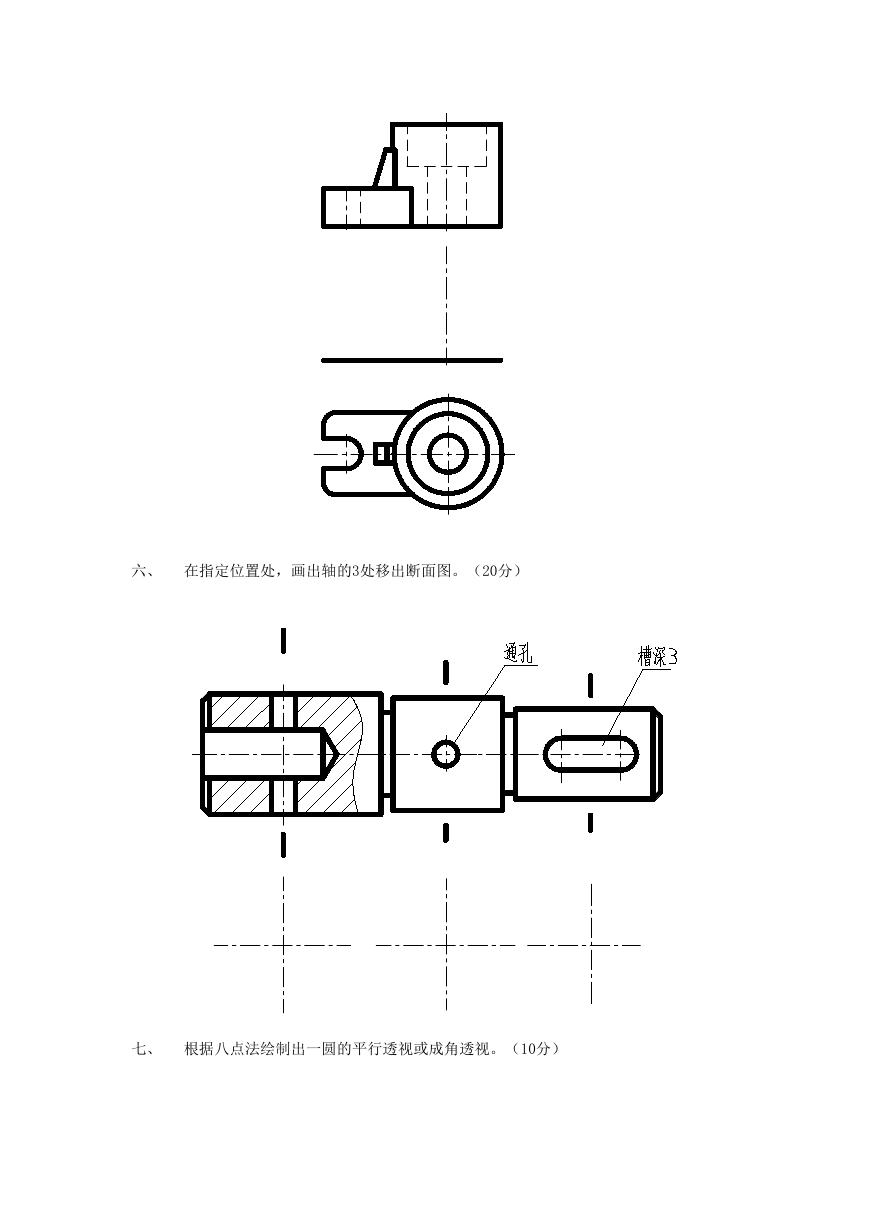 六、　在指定位置处，画出轴的3处移出断面图。（20分）

通孔

槽深3

七、　根据八点法绘制出一圆的平行透视或成角透视。（10分）